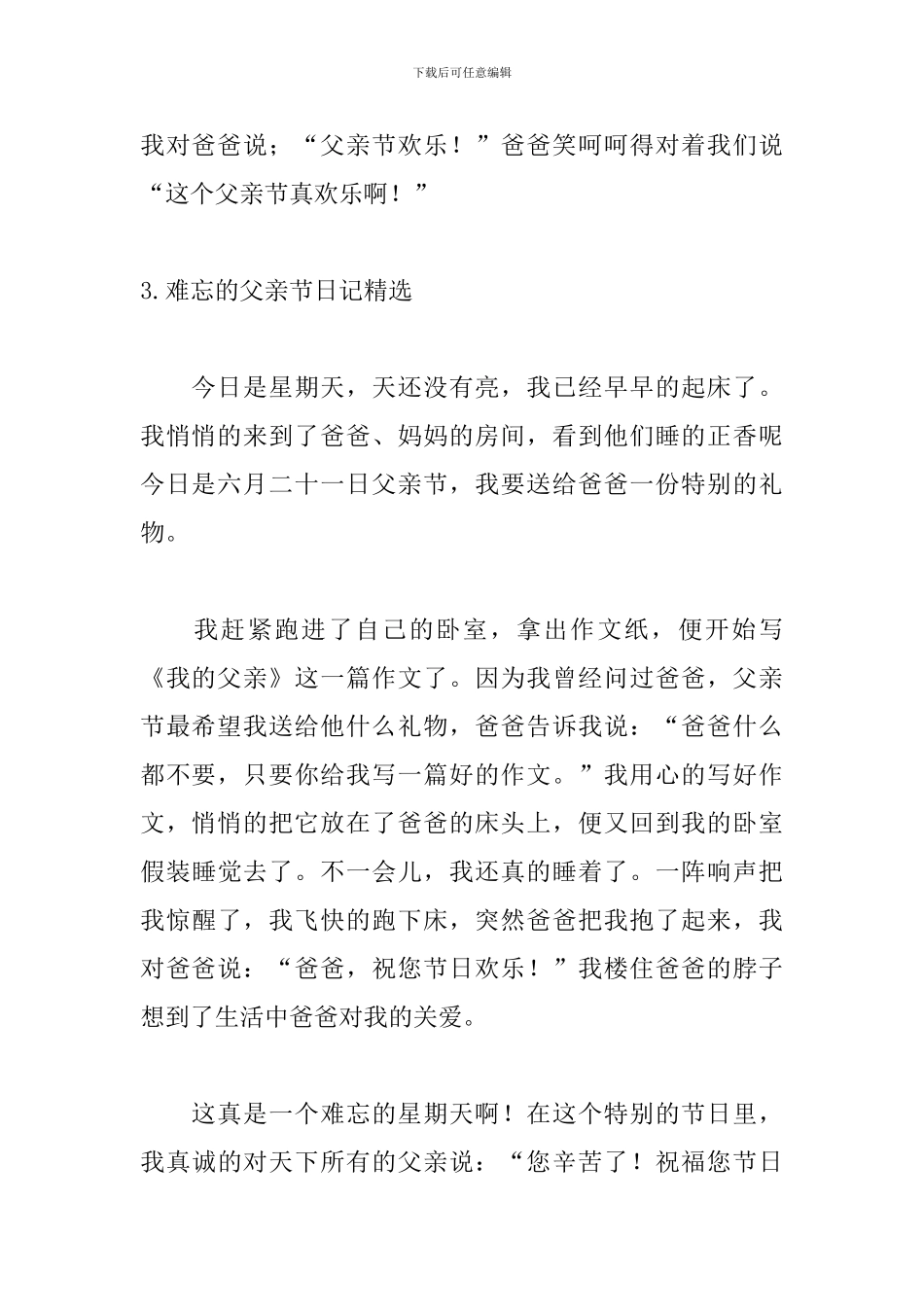 下载后可任意编辑

我对爸爸说；“父亲节欢乐！”爸爸笑呵呵得对着我们说“这个父亲节真欢乐啊！”

3.难忘的父亲节日记精选

今日是星期天，天还没有亮，我已经早早的起床了。我悄悄的来到了爸爸、妈妈的房间，看到他们睡的正香呢今日是六月二十一日父亲节，我要送给爸爸一份特别的礼物。

我赶紧跑进了自己的卧室，拿出作文纸，便开始写《我的父亲》这一篇作文了。因为我曾经问过爸爸，父亲节最希望我送给他什么礼物，爸爸告诉我说：“爸爸什么都不要，只要你给我写一篇好的作文。”我用心的写好作文，悄悄的把它放在了爸爸的床头上，便又回到我的卧室假装睡觉去了。不一会儿，我还真的睡着了。一阵响声把我惊醒了，我飞快的跑下床，突然爸爸把我抱了起来，我对爸爸说：“爸爸，祝您节日欢乐！”我楼住爸爸的脖子想到了生活中爸爸对我的关爱。

这真是一个难忘的星期天啊！在这个特别的节日里，我真诚的对天下所有的父亲说：“您辛苦了！祝福您节日